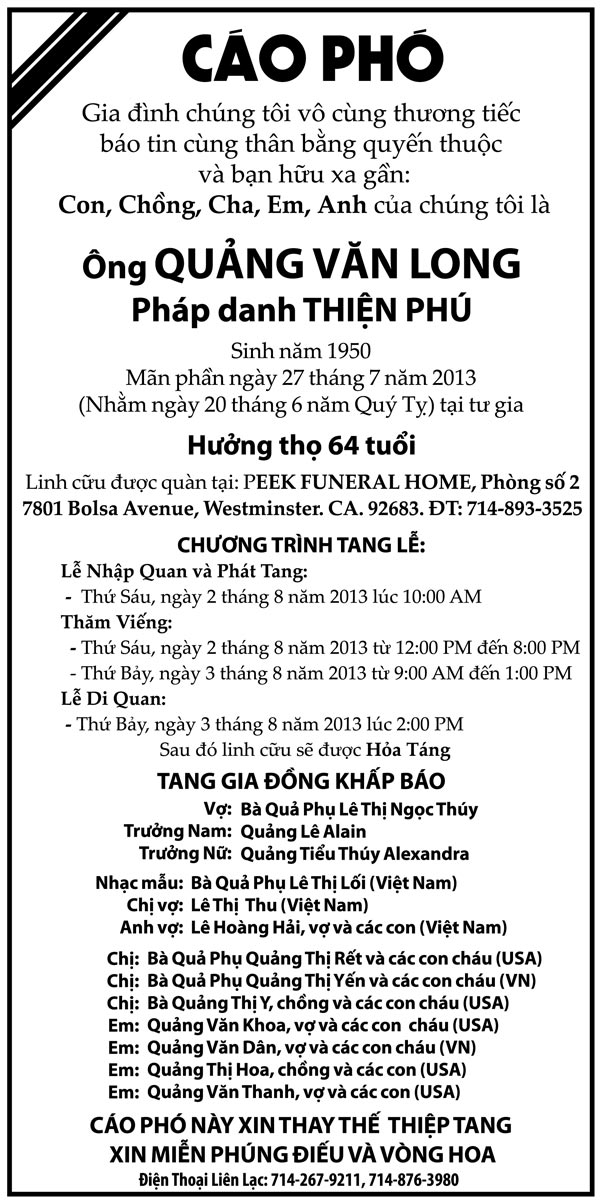 CÁO PHÓ

Gia đình chúng tôi vô cùng thương tiếc báo tin cùng thân bằng quyến thuộc và bạn hữu xa gần:
Con, Chồng, Cha, Em, Anh của chúng tôi là

Ông QUẢNG VĂN LONG
Pháp danh THIỆN PHÚ

Sinh năm 1950
Mãn phần ngày 27 tháng 7 năm 2013
(Nhằm ngày 20 tháng 6 năm Quý Tỵ) tại tư gia

Hưởng thọ 64 tuổi

Linh cữu được quàn tại: PEEK FUNERAL HOME, Phòng số 2
7801 Bolsa Avenue, Westminster. CA. 92683. ĐT: 714-893-3525

CHƯƠNG TRÌNH TANG LỄ:
Lễ Nhập Quan và Phát Tang:
- Thứ Sáu, ngày 2 tháng 8 năm 2013 lúc 10:00 AM
Thăm Viếng:
- Thứ Sáu, ngày 2 tháng 8 năm 2013 từ 12:00 PM đến 8:00 PM
- Thứ Bảy, ngày 3 tháng 8 năm 2013 từ 9:00 AM đến 1:00 PM
Lễ Di Quan:
- Thứ Bảy, ngày 3 tháng 8 năm 2013 lúc 2:00 PM
Sau đó linh cữu sẽ được Hỏa Táng

TANG GIA ĐỒNG KHẤP BÁO
Vợ: Bà Quả Phụ Lê Thị Ngọc Thúy
Trưởng Nam: Quảng Lê Alain
Trưởng Nữ: Quảng Tiểu Thúy Alexandra

Nhạc mẫu: Bà Quả Phụ Lê Thị Lối (Việt Nam)
Chị vợ: Lê Thị Thu (Việt Nam)
Anh vợ: Lê Hoàng Hải, vợ và các con (Việt Nam)

Chị: Bà Quả Phụ Quảng Thị Rết và các con cháu (USA)
Chị: Bà Quả Phụ Quảng Thị Yến và các con cháu (VN)
Chị: Bà Quảng Thị Y, chồng và các con cháu (USA)
Em: Quảng Văn Khoa, vợ và các con cháu (USA)
Em: Quảng Văn Dân, vợ và các con cháu (VN)
Em: Quảng Thị Hoa, chồng và các con (USA)
Em: Quảng Văn Thanh, vợ và các con (USA)

CÁO PHÓ NÀY XIN THAY THẾ THIỆP TANG
XIN MIỄN PHÚNG ĐIẾU VÀ VÒNG HOA
Điện Thoại Liên Lạc: 714-267-9211, 714-876-3980